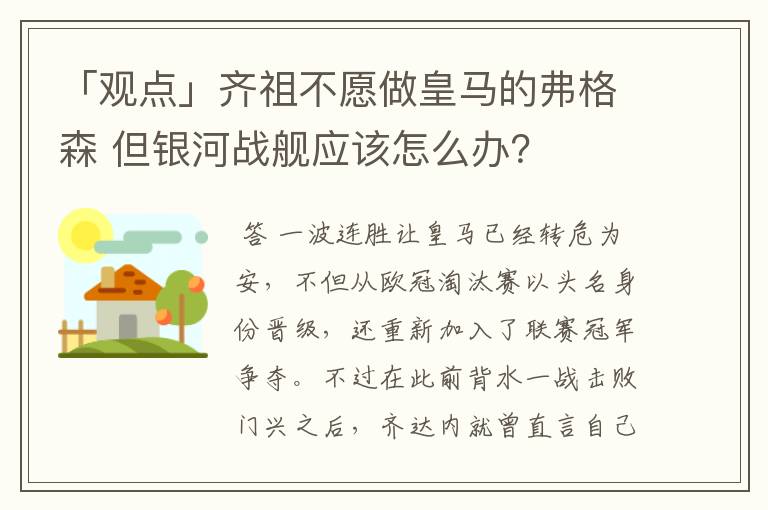 「观点」齐祖不愿做皇马的弗格森 但银河战舰应该怎么办?

答 一波连胜让皇马已经转危为安，不但从欧冠淘汰赛以头名身份晋级，还重新加入了联赛冠军争夺。不过在此前背水一战击败门兴之后，齐达内就曾直言自己